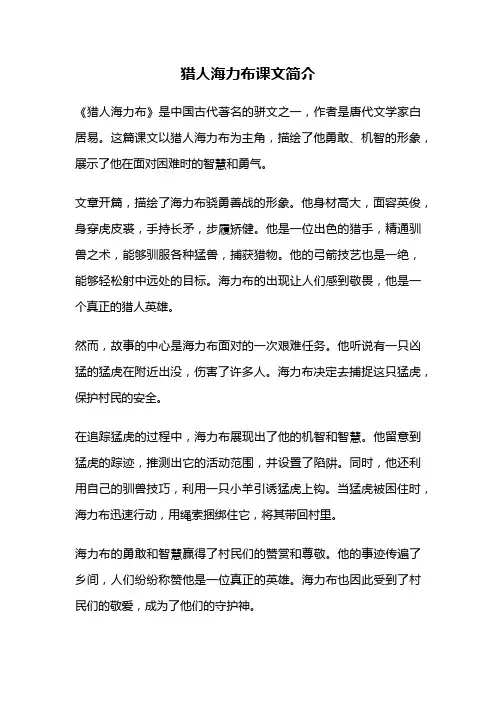 猎人海力布课文简介

《猎人海力布》是中国古代著名的骈文之一，作者是唐代文学家白居易。这篇课文以猎人海力布为主角，描绘了他勇敢、机智的形象，展示了他在面对困难时的智慧和勇气。

文章开篇，描绘了海力布骁勇善战的形象。他身材高大，面容英俊，身穿虎皮裘，手持长矛，步履矫健。他是一位出色的猎手，精通驯兽之术，能够驯服各种猛兽，捕获猎物。他的弓箭技艺也是一绝，能够轻松射中远处的目标。海力布的出现让人们感到敬畏，他是一个真正的猎人英雄。

然而，故事的中心是海力布面对的一次艰难任务。他听说有一只凶猛的猛虎在附近出没，伤害了许多人。海力布决定去捕捉这只猛虎，保护村民的安全。

在追踪猛虎的过程中，海力布展现出了他的机智和智慧。他留意到猛虎的踪迹，推测出它的活动范围，并设置了陷阱。同时，他还利用自己的驯兽技巧，利用一只小羊引诱猛虎上钩。当猛虎被困住时，海力布迅速行动，用绳索捆绑住它，将其带回村里。

海力布的勇敢和智慧赢得了村民们的赞赏和尊敬。他的事迹传遍了乡间，人们纷纷称赞他是一位真正的英雄。海力布也因此受到了村民们的敬爱，成为了他们的守护神。